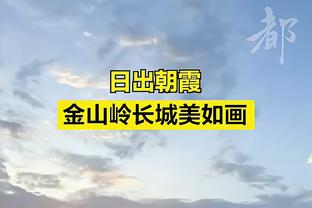 都

日出朝霞
金山岭长城美如画